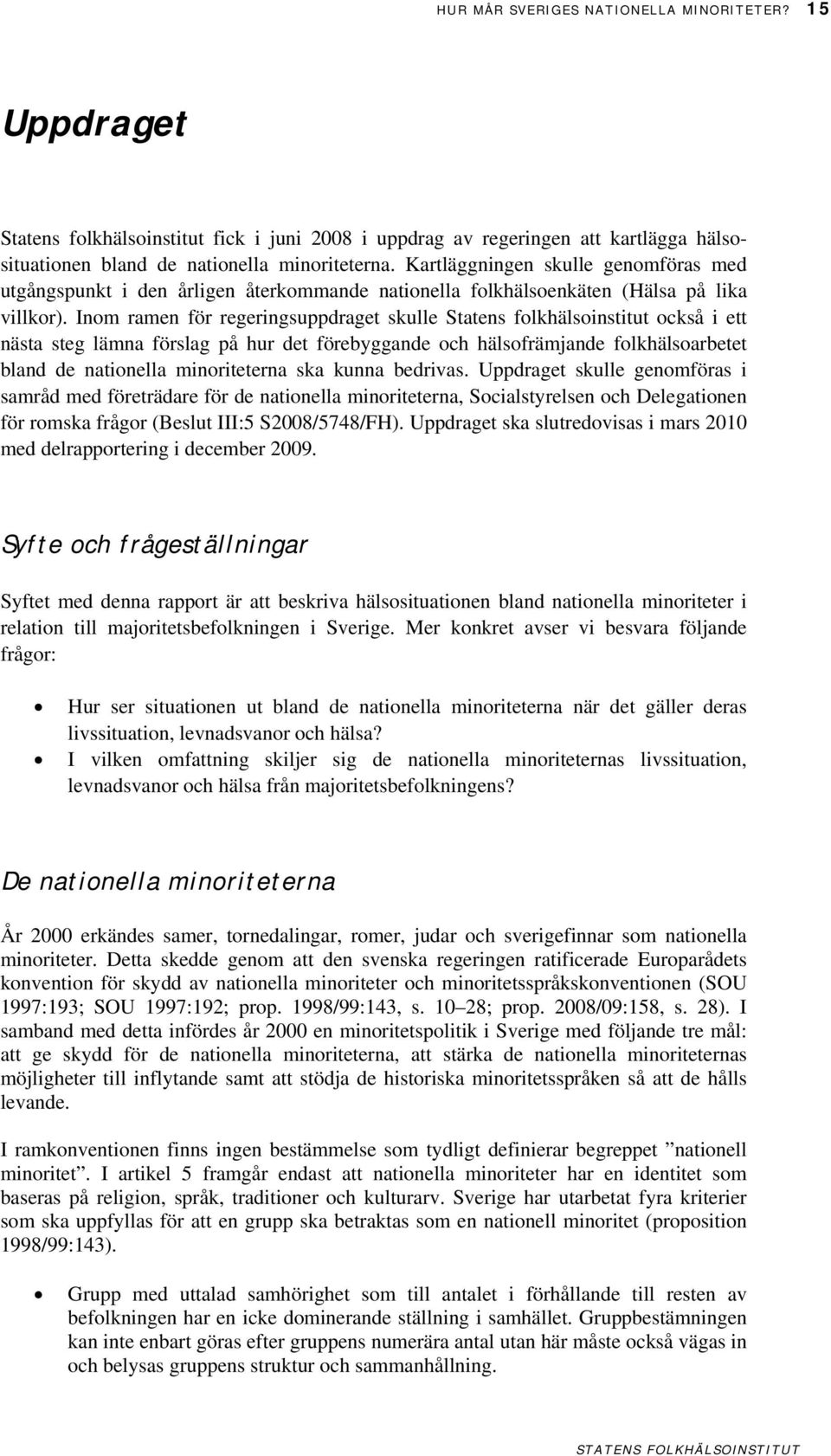 HUR MÅR SVERIGES NATIONELLA MINORITETER? 15

Uppdraget

Statens folkhälsoinstitut fick i juni 2008 i uppdrag av regeringen att kartlägga hälsosituationen bland de nationella minoriteterna. Kartläggningen skulle genomföras med utgångspunkt i den årligen återkommande nationella folkhälsoenkäten (Hälsa på lika villkor). Inom ramen för regeringsuppdraget skulle Statens folkhälsoinstitut också i ett nästa steg lämna förslag på hur det förebyggande och hälsofrämjande folkhälsoarbetet bland de nationella minoriteterna ska kunna bedrivas. Uppdraget skulle genomföras i samråd med företrädare för de nationella minoriteterna, Socialstyrelsen och Delegationen för romska frågor (Beslut III:5 S2008/5748/FH). Uppdraget ska slutredovisas i mars 2010 med delrapportering i december 2009.

Syfte och frågeställningar

Syftet med denna rapport är att beskriva hälsosituationen bland nationella minoriteter i relation till majoritetsbefolkningen i Sverige. Mer konkret avser vi besvara följande frågor:

• Hur ser situationen ut bland de nationella minoriteterna när det gäller deras livssituation, levnadsvanor och hälsa?
• I vilken omfattning skiljer sig de nationella minoriteternas livssituation, levnadsvanor och hälsa från majoritetsbefolkningens?

De nationella minoriteterna

År 2000 erkändes samer, tornedalingar, romer, judar och sverigefinnar som nationella minoriteter. Detta skedde genom att den svenska regeringen ratificerade Europarådets konvention för skydd av nationella minoriteter och minoritetsspråkskonventionen (SOU 1997:193; SOU 1997:192; prop. 1998/99:143, s. 10–28; prop. 2008/09:158, s. 28). I samband med detta infördes år 2000 en minoritetspolitik i Sverige med följande tre mål: att ge skydd för de nationella minoriteterna, att stärka de nationella minoriteternas möjligheter till inflytande samt att stödja de historiska minoritetsspråken så att de hålls levande.

I ramkonventionen finns ingen bestämmelse som tydligt definierar begreppet ”nationell minoritet”. I artikel 5 framgår endast att nationella minoriteter har en identitet som baseras på religion, språk, traditioner och kulturarv. Sverige har utarbetat fyra kriterier som ska uppfyllas för att en grupp ska betraktas som en nationell minoritet (proposition 1998/99:143).

• Grupp med uttalad samhörighet som till antalet i förhållande till resten av befolkningen har en icke dominerande ställning i samhället. Gruppbestämningen kan inte enbart göras efter gruppens numerära antal utan här måste också vägas in och belysas gruppens struktur och sammanhållning.

STATENS FOLKHÄLSOINSTITUT